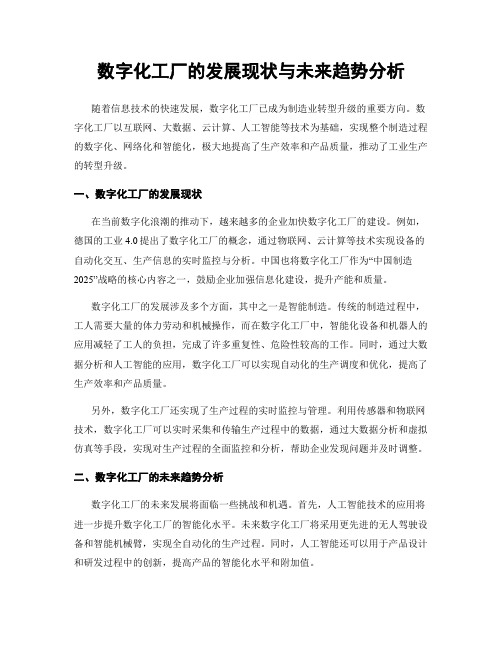 数字化工厂的发展现状与未来趋势分析

随着信息技术的快速发展，数字化工厂已成为制造业转型升级的重要方向。数字化工厂以互联网、大数据、云计算、人工智能等技术为基础，实现整个制造过程的数字化、网络化和智能化，极大地提高了生产效率和产品质量，推动了工业生产的转型升级。

一、数字化工厂的发展现状

在当前数字化浪潮的推动下，越来越多的企业加快数字化工厂的建设。例如，德国的工业 4.0 提出了数字化工厂的概念，通过物联网、云计算等技术实现设备的自动化交互、生产信息的实时监控与分析。中国也将数字化工厂作为“中国制造 2025”战略的核心内容之一，鼓励企业加强信息化建设，提升产能和质量。

数字化工厂的发展涉及多个方面，其中之一是智能制造。传统的制造过程中，工人需要大量的体力劳动和机械操作，而在数字化工厂中，智能化设备和机器人的应用减轻了工人的负担，完成了许多重复性、危险性较高的工作。同时，通过大数据分析和人工智能的应用，数字化工厂可以实现自动化的生产调度和优化，提高了生产效率和产品质量。

另外，数字化工厂还实现了生产过程的实时监控与管理。利用传感器和物联网技术，数字化工厂可以实时采集和传输生产过程中的数据，通过大数据分析和虚拟仿真等手段，实现对生产过程的全面监控和分析，帮助企业发现问题并及时调整。

二、数字化工厂的未来趋势分析

数字化工厂的未来发展将面临一些挑战和机遇。首先，人工智能技术的应用将进一步提升数字化工厂的智能化水平。未来数字化工厂将采用更先进的无人驾驶设备和智能机械臂，实现全自动化的生产过程。同时，人工智能还可以用于产品设计和研发过程中的创新，提高产品的智能化水平和附加值。